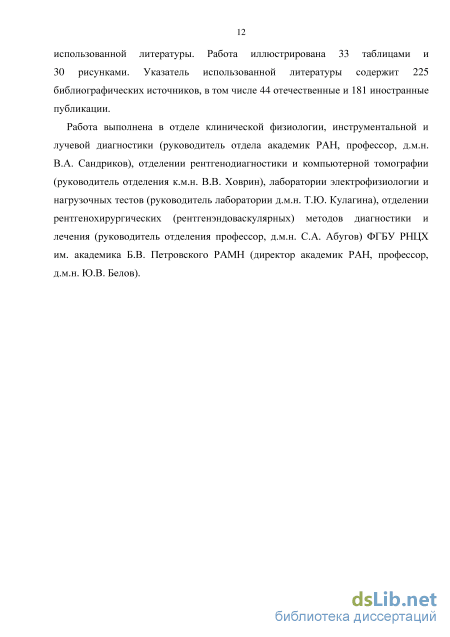 12

использованной литературы. Работа иллюстрирована 33 таблицами и 30 рисунками. Указатель использованной литературы содержит 225 библиографических источников, в том числе 44 отечественные и 181 иностранные публикации.

Работа выполнена в отделе клинической физиологии, инструментальной и лучевой диагностики (руководитель отдела академик РАН, профессор, д.м.н. В.А. Сандриков), отделении рентгенодиагностики и компьютерной томографии (руководитель отделения к.м.н. В.В. Ховрин), лаборатории электрофизиологии и нагрузочных тестов (руководитель лаборатории д.м.н. Т.Ю. Кулагина), отделении рентгенохирургических (рентгенэндоваскулярных) методов диагностики и лечения (руководитель отделения профессор, д.м.н. С.А. Абугов) ФГБУ РНЦХ им. академика Б.В. Петровского РАМН (директор академик РАН, профессор, д.м.н. Ю.В. Белов).

dsLib.net
библиотека диссертаций